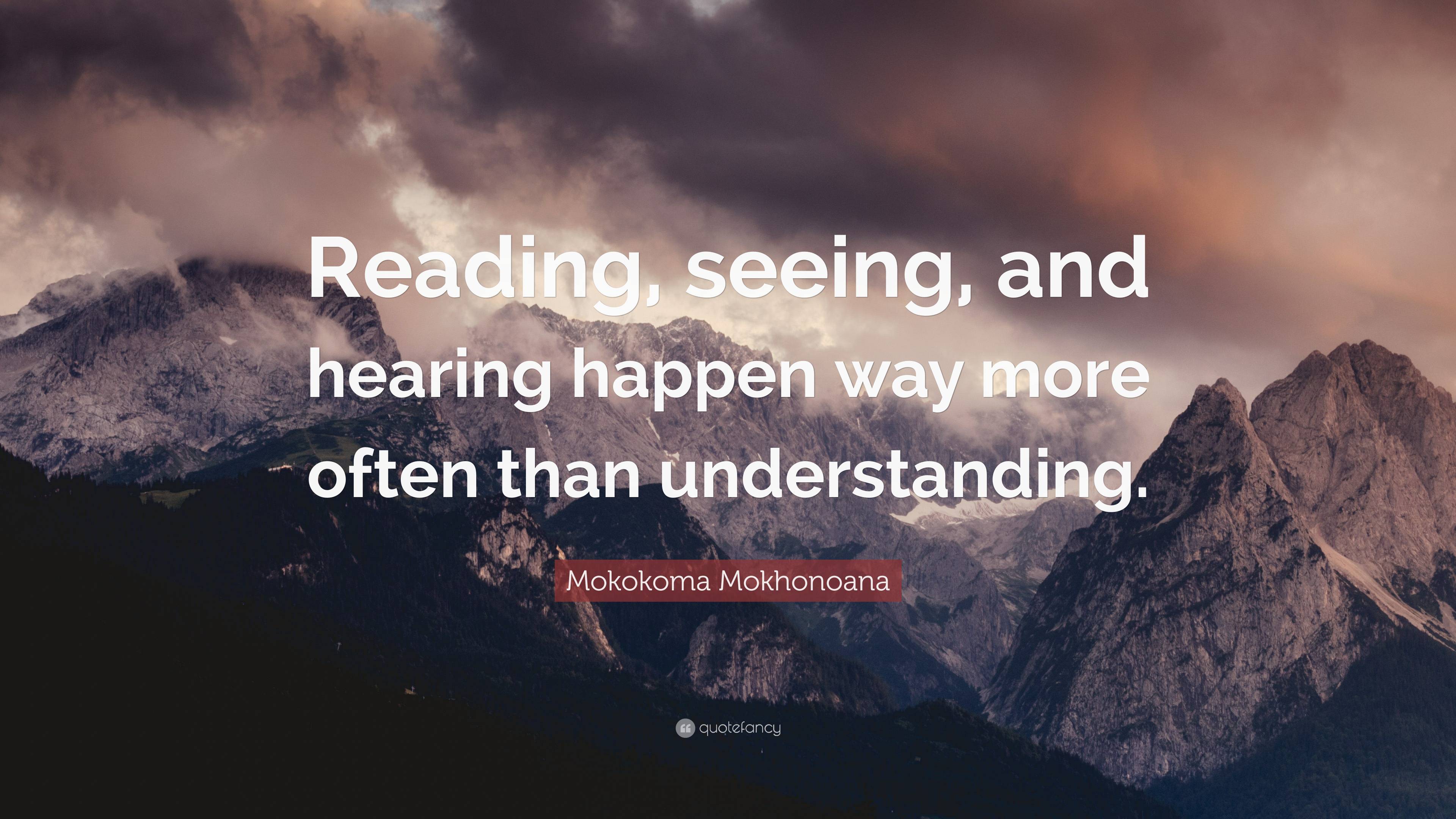 Reading, seeing, and hearing happen way more often than understanding.

Mokokoma Mokhonoana

quotefancy